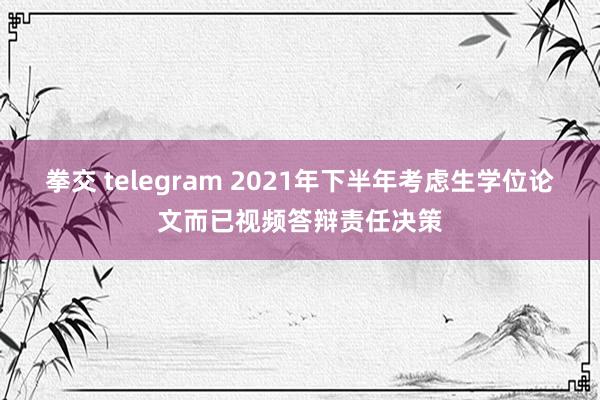 拳交 telegram 2021年下半年考虑生学位论文而已视频答辩责任决策